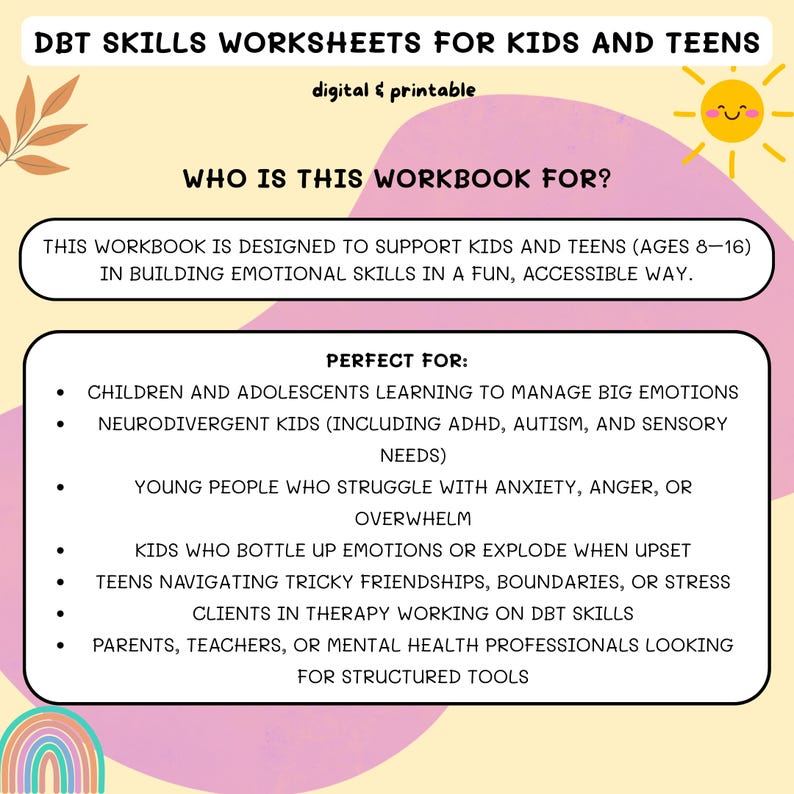 DBT SKILLS WORKSHEETS FOR KIDS AND TEENS

digital & printable

WHO IS THIS WORKBOOK FOR?

THIS WORKBOOK IS DESIGNED TO SUPPORT KIDS AND TEENS (AGES 8—16) IN BUILDING EMOTIONAL SKILLS IN A FUN, ACCESSIBLE WAY.

PERFECT FOR:

• CHILDREN AND ADOLESCENTS LEARNING TO MANAGE BIG EMOTIONS
• NEURODIVERGENT KIDS (INCLUDING ADHD, AUTISM, AND SENSORY NEEDS)
• YOUNG PEOPLE WHO STRUGGLE WITH ANXIETY, ANGER, OR OVERWHELM
• KIDS WHO BOTTLE UP EMOTIONS OR EXPLODE WHEN UPSET
• TEENS NAVIGATING TRICKY FRIENDSHIPS, BOUNDARIES, OR STRESS
• CLIENTS IN THERAPY WORKING ON DBT SKILLS
• PARENTS, TEACHERS, OR MENTAL HEALTH PROFESSIONALS LOOKING FOR STRUCTURED TOOLS